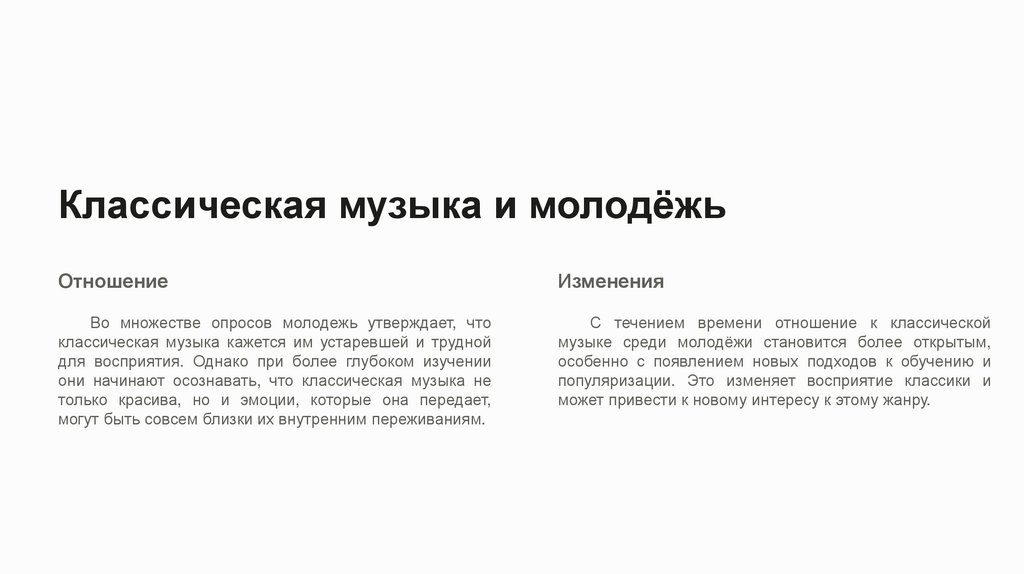 Классическая музыка и молодёжь

Отношение

Во множестве опросов молодежь утверждает, что классическая музыка кажется им устаревшей и трудной для восприятия. Однако при более глубоком изучении они начинают осознавать, что классическая музыка не только красива, но и эмоции, которые она передает, могут быть совсем близки их внутренним переживаниям.

Изменения

С течением времени отношение к классической музыке среди молодёжи становится более открытым, особенно с появлением новых подходов к обучению и популяризации. Это изменяет восприятие классики и может привести к новому интересу к этому жанру.